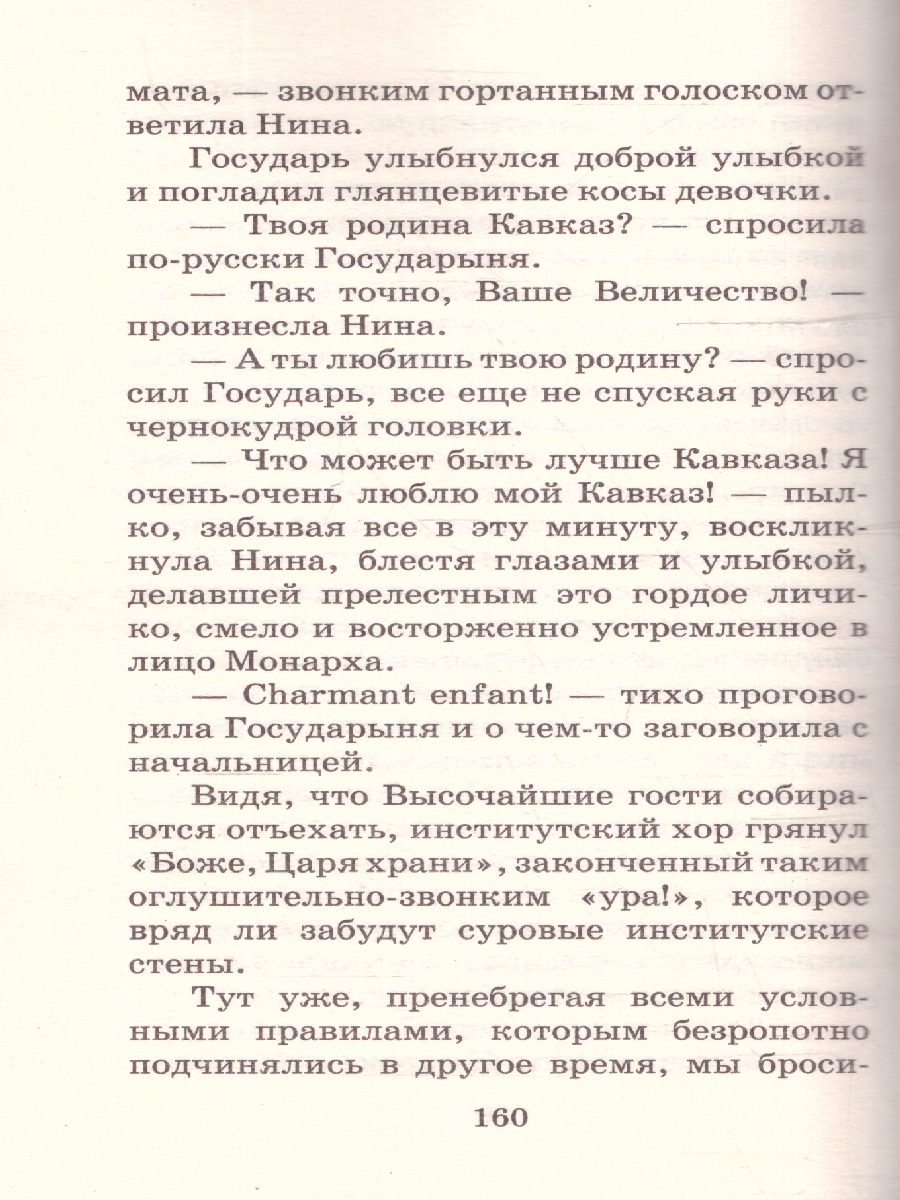 мата, — звонким гортанным голоском ответила Нина.

Государь улыбнулся доброй улыбкой и погладил глянцевитые косы девочки.

— Твоя родина Кавказ? — спросила по-русски Государыня.

— Так точно, Ваше Величество! — произнесла Нина.

— А ты любишь твою родину? — спросил Государь, все еще не спуская руки с чернокудрой головки.

— Что может быть лучше Кавказа! Я очень-очень люблю мой Кавказ! — пылко, забывая все в эту минуту, воскликнула Нина, блестя глазами и улыбкой, делавшей прелестным это гордое личико, смело и восторженно устремленное в лицо Монарха.

— Charmant enfant! — тихо проговорила Государыня и о чем-то заговорила с начальницей.

Видя, что Высочайшие гости собираются отъехать, институтский хор грянул «Боже, Царя храни», законченный таким оглушительно-звонким «ура!», которое вряд ли забудут суровые институтские стены.

Тут уже, пренебрегая всеми условными правилами, которым безропотно подчинялись в другое время, мы броси-

160